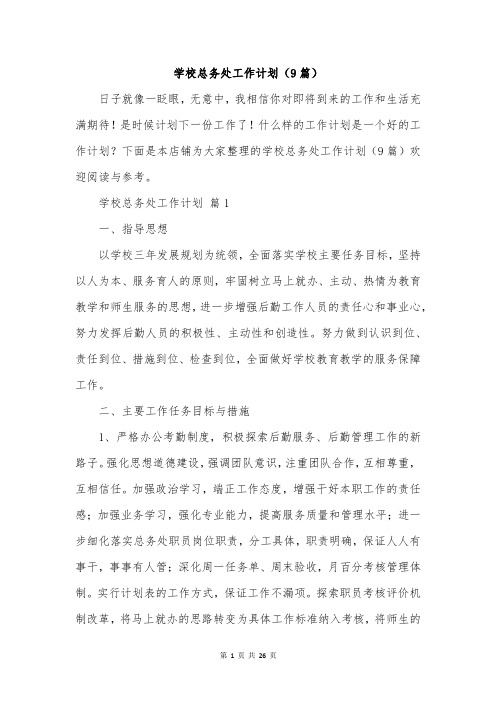 学校总务处工作计划（9篇）

日子就像一眨眼，无意中，我相信你对即将到来的工作和生活充满期待！是时候计划下一份工作了！什么样的工作计划是一个好的工作计划？下面是本店铺为大家整理的学校总务处工作计划（9篇）欢迎阅读与参考。

学校总务处工作计划 篇1

一、指导思想

以学校三年发展规划为统领，全面落实学校主要任务目标，坚持以人为本、服务育人的原则，牢固树立马上就办、主动、热情为教育教学和师生服务的思想，进一步增强后勤工作人员的责任心和事业心，努力发挥后勤人员的积极性、主动性和创造性。努力做到认识到位、责任到位、措施到位、检查到位，全面做好学校教育教学的服务保障工作。

二、主要工作任务目标与措施

1、严格办公考勤制度，积极探索后勤服务、后勤管理工作的新路子。强化思想道德建设，强调团队意识，注重团队合作，互相尊重，互相信任。加强政治学习，端正工作态度，增强干好本职工作的责任感；加强业务学习，强化专业能力，提高服务质量和管理水平；进一步细化落实总务处职员岗位职责，分工具体，职责明确，保证人人有事干，事事有人管；深化周一任务单、周末验收，月百分考核管理体制。实行计划表的工作方式，保证工作不漏项。探索职员考核评价机制改革，将马上就办的思路转变为具体工作标准纳入考核，将师生的

第 1 页 共 26 页